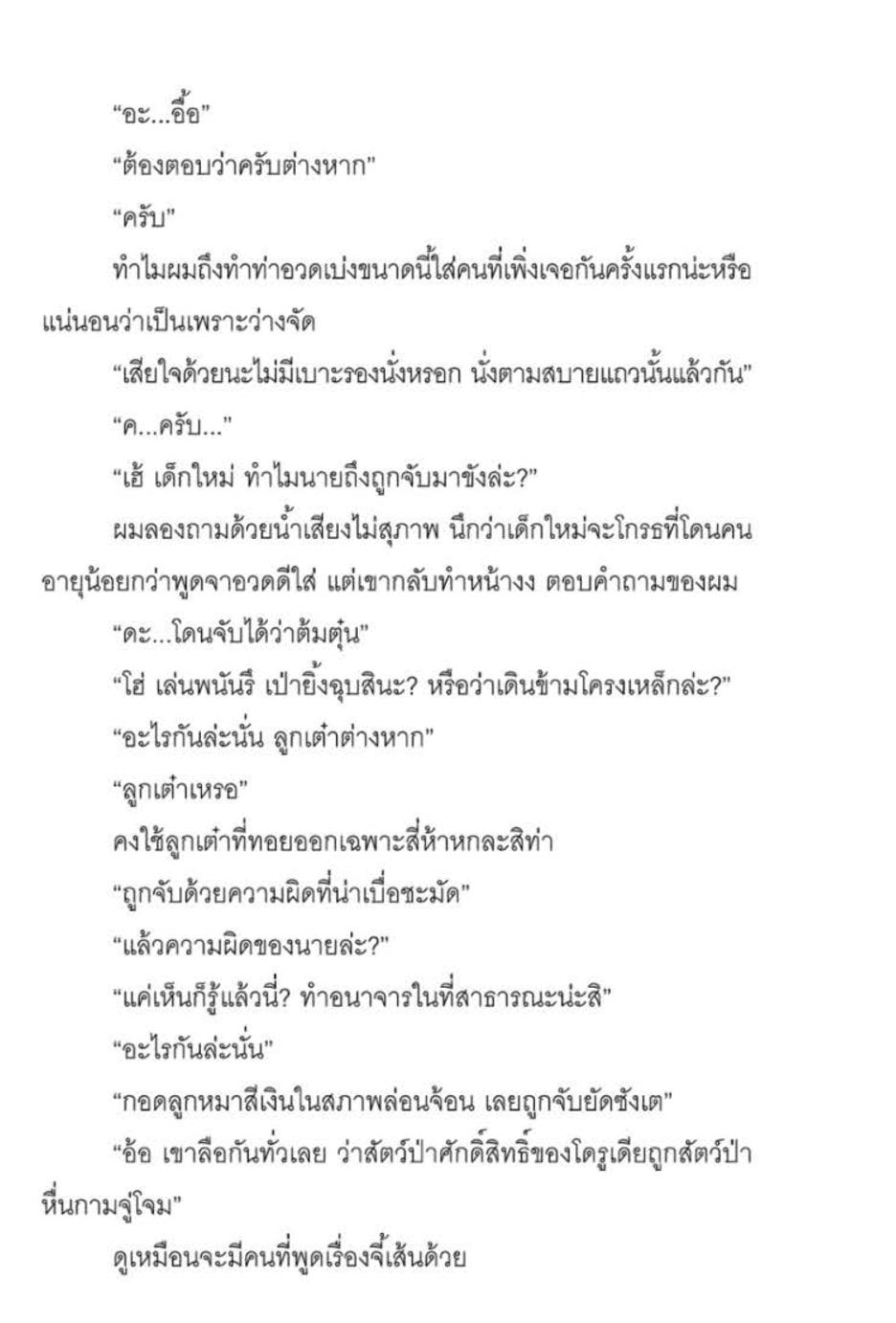 “อะ...อื้อ”

“ต้องตอบว่าครับต่างหาก”

“ครับ”

ทำไมผมถึงทำท่าอวดเบ่งขนาดนี้ใส่คนที่เพิ่งเจอกันครั้งแรกน่ะหรือ แน่นอนว่าเป็นเพราะว่างจัด

“เสียใจด้วยนะไม่มีเบาะรองนั่งหรอก นั่งตามสบายแถวนั้นแล้วกัน”

“ค...ครับ...”

“เฮ้ เด็กใหม่ ทำไมนายถึงถูกจับมาขังล่ะ?”

ผมลองถามด้วยน้ำเสียงไม่สุภาพ นึกว่าเด็กใหม่จะโกรธที่โดนคนอายุน้อยกว่าพูดจาอวดดีใส่ แต่เขากลับทำหน้างง ตอบคำถามของผม

“ดะ...โดนจับได้ว่าต้มตุ๋น”

“โฮ่ เล่นพนันรึ เป่ายิ้งฉุบสินะ? หรือว่าเดินข้ามโครงเหล็กล่ะ?”

“อะไรกันล่ะนั่น ลูกเต๋าต่างหาก”

“ลูกเต๋าเหรอ”

คงใช้ลูกเต๋าที่ทอยออกเฉพาะสี่ห้าหกละสิท่า

“ถูกจับด้วยความผิดที่น่าเบื่อชะมัด”

“แล้วความผิดของนายล่ะ?”

“แค่เห็นก็รู้แล้วนี่? ทำอนาจารในที่สาธารณะน่ะสิ”

“อะไรกันล่ะนั่น”

“กอดลูกหมาสีเงินในสภาพล่อนจ้อน เลยถูกจับยัดซังเต”

“อ้อ เขาลือกันทั่วเลย ว่าสัตว์ป่าศักดิ์สิทธิ์ของโดรูเดียถูกสัตว์ป่าหื่นกามจู่โจม”

ดูเหมือนจะมีคนที่พูดเรื่องจี้เส้นด้วย